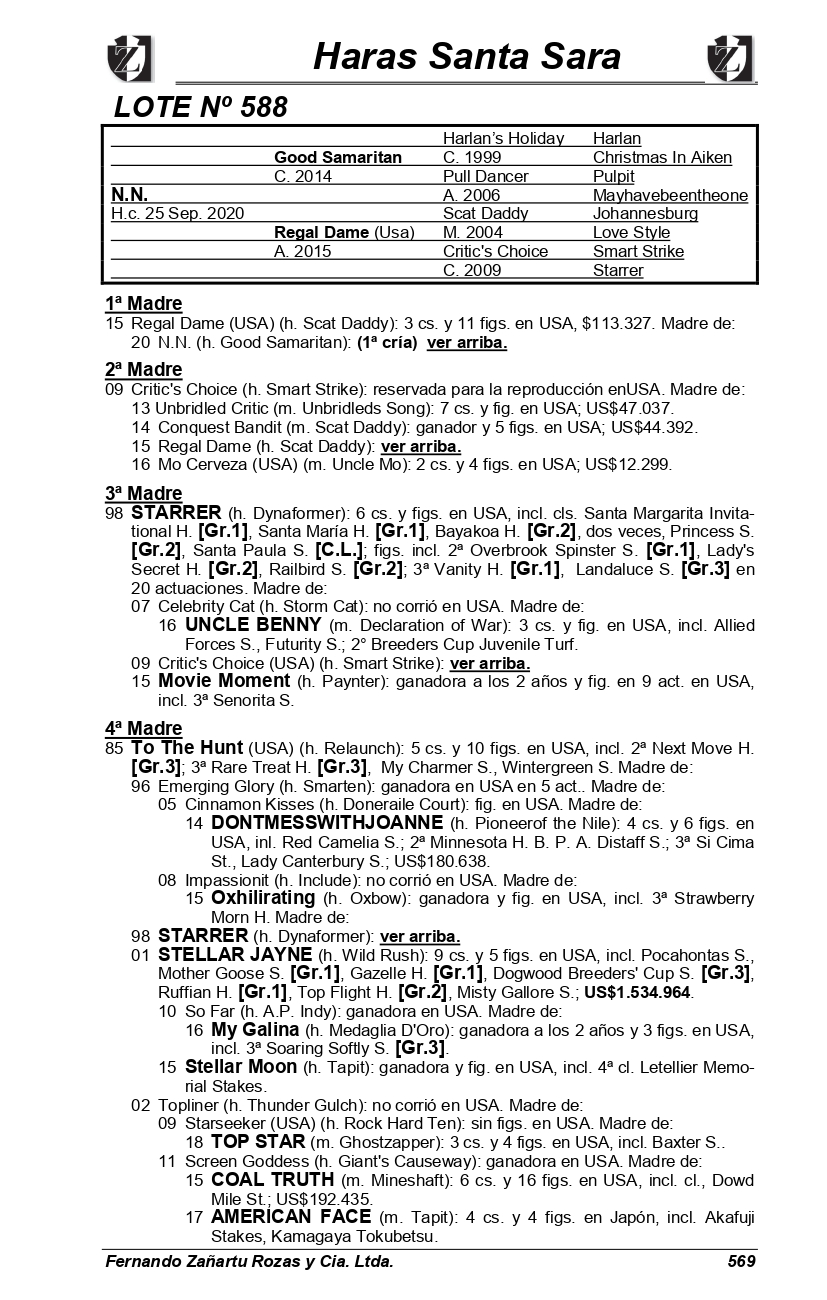 Haras Santa Sara

LOTE Nº 588

| | | | |
|---|---|---|---|
| | | Harlan's Holiday | Harlan |
| | Good Samaritan | C. 1999 | Christmas In Aiken |
| | C. 2014 | Pull Dancer | Pulpit |
| N.N. | | A. 2006 | Mayhavebeentheone |
| H.c. 25 Sep. 2020 | | Scat Daddy | Johannesburg |
| | Regal Dame (Usa) | M. 2004 | Love Style |
| | A. 2015 | Critic's Choice | Smart Strike |
| | | C. 2009 | Starrer |

1ª Madre
15 Regal Dame (USA) (h. Scat Daddy): 3 cs. y 11 figs. en USA, $113.327. Madre de:
20 N.N. (h. Good Samaritan): (1ª cría) ver arriba.

2ª Madre
09 Critic's Choice (h. Smart Strike): reservada para la reproducción enUSA. Madre de:
13 Unbridled Critic (m. Unbridleds Song): 7 cs. y fig. en USA; US$47.037.
14 Conquest Bandit (m. Scat Daddy): ganador y 5 figs. en USA; US$44.392.
15 Regal Dame (h. Scat Daddy): ver arriba.
16 Mo Cerveza (USA) (m. Uncle Mo): 2 cs. y 4 figs. en USA; US$12.299.

3ª Madre
98 STARRER (h. Dynaformer): 6 cs. y figs. en USA, incl. cls. Santa Margarita Invitational H. [Gr.1], Santa María H. [Gr.1], Bayakoa H. [Gr.2], dos veces, Princess S. [Gr.2], Santa Paula S. [C.L.]; figs. incl. 2ª Overbrook Spinster S. [Gr.1], Lady's Secret H. [Gr.2], Railbird S. [Gr.2]; 3ª Vanity H. [Gr.1], Landaluce S. [Gr.3] en 20 actuaciones. Madre de:
07 Celebrity Cat (h. Storm Cat): no corrió en USA. Madre de:
16 UNCLE BENNY (m. Declaration of War): 3 cs. y fig. en USA, incl. Allied Forces S., Futurity S.; 2° Breeders Cup Juvenile Turf.
09 Critic's Choice (USA) (h. Smart Strike): ver arriba.
15 Movie Moment (h. Paynter): ganadora a los 2 años y fig. en 9 act. en USA, incl. 3ª Senorita S.

4ª Madre
85 To The Hunt (USA) (h. Relaunch): 5 cs. y 10 figs. en USA, incl. 2ª Next Move H. [Gr.3]; 3ª Rare Treat H. [Gr.3], My Charmer S., Wintergreen S. Madre de:
96 Emerging Glory (h. Smarten): ganadora en USA en 5 act.. Madre de:
05 Cinnamon Kisses (h. Doneraile Court): fig. en USA. Madre de:
14 DONTMESSWITHJOANNE (h. Pioneerof the Nile): 4 cs. y 6 figs. en USA, inl. Red Camelia S.; 2ª Minnesota H. B. P. A. Distaff S.; 3ª Si Cima St., Lady Canterbury S.; US$180.638.
08 Impassionit (h. Include): no corrió en USA. Madre de:
15 Oxhilirating (h. Oxbow): ganadora y fig. en USA, incl. 3ª Strawberry Morn H. Madre de:
98 STARRER (h. Dynaformer): ver arriba.
01 STELLAR JAYNE (h. Wild Rush): 9 cs. y 5 figs. en USA, incl. Pocahontas S., Mother Goose S. [Gr.1], Gazelle H. [Gr.1], Dogwood Breeders' Cup S. [Gr.3], Ruffian H. [Gr.1], Top Flight H. [Gr.2], Misty Gallore S.; US$1.534.964.
10 So Far (h. A.P. Indy): ganadora en USA. Madre de:
16 My Galina (h. Medaglia D'Oro): ganadora a los 2 años y 3 figs. en USA, incl. 3ª Soaring Softly S. [Gr.3].
15 Stellar Moon (h. Tapit): ganadora y fig. en USA, incl. 4ª cl. Letellier Memorial Stakes.
02 Topliner (h. Thunder Gulch): no corrió en USA. Madre de:
09 Starseeker (USA) (h. Rock Hard Ten): sin figs. en USA. Madre de:
18 TOP STAR (m. Ghostzapper): 3 cs. y 4 figs. en USA, incl. Baxter S..
11 Screen Goddess (h. Giant's Causeway): ganadora en USA. Madre de:
15 COAL TRUTH (m. Mineshaft): 6 cs. y 16 figs. en USA, incl. cl., Dowd Mile St.; US$192.435.
17 AMERICAN FACE (m. Tapit): 4 cs. y 4 figs. en Japón, incl. Akafuji Stakes, Kamagaya Tokubetsu.

Fernando Zañartu Rozas y Cia. Ltda. 569